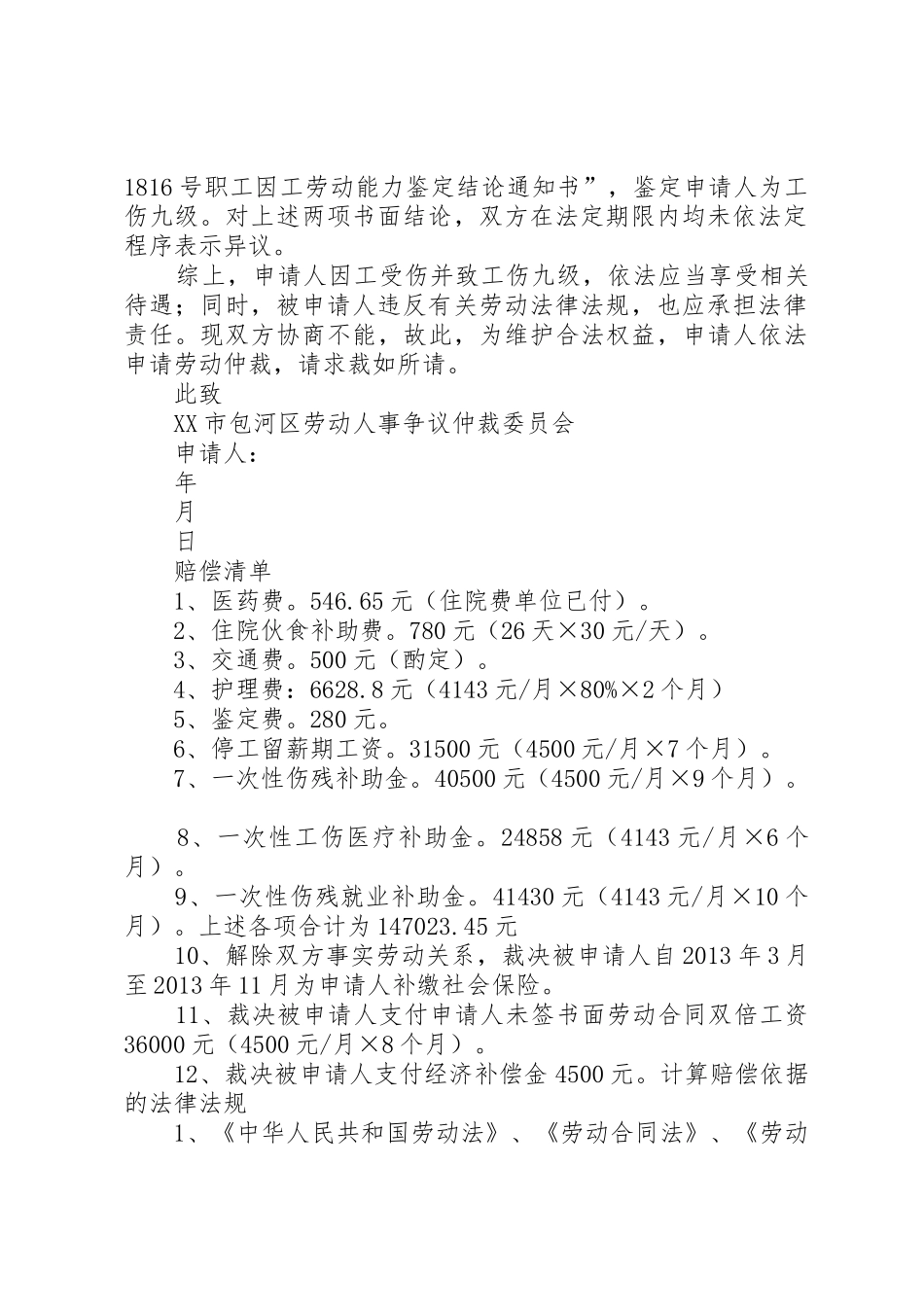 1816 号职工因工劳动能力鉴定结论通知书”，鉴定申请人为工伤九级。对上述两项书面结论，双方在法定期限内均未依法定程序表示异议。

综上，申请人因工受伤并致工伤九级，依法应当享受相关待遇；同时，被申请人违反有关劳动法律法规，也应承担法律责任。现双方协商不能，故此，为维护合法权益，申请人依法申请劳动仲裁，请求裁如所请。

此致

XX 市包河区劳动人事争议仲裁委员会

申请人：

年

月

日

赔偿清单

1、医药费。546.65 元（住院费单位已付）。

2、住院伙食补助费。780 元（26 天×30 元/天）。

3、交通费。500 元（酌定）。

4、护理费：6628.8 元（4143 元/月×80%×2 个月）

5、鉴定费。280 元。

6、停工留薪期工资。31500 元（4500 元/月×7 个月）。

7、一次性伤残补助金。40500 元（4500 元/月×9 个月）。

8、一次性工伤医疗补助金。24858 元（4143 元/月×6 个月）。

9、一次性伤残就业补助金。41430 元（4143 元/月×10 个月）。上述各项合计为 147023.45 元

10、解除双方事实劳动关系，裁决被申请人自 2013 年 3 月至 2013 年 11 月为申请人补缴社会保险。

11、裁决被申请人支付申请人未签书面劳动合同双倍工资 36000 元（4500 元/月×8 个月）。

12、裁决被申请人支付经济补偿金 4500 元。计算赔偿依据的法律法规

1、《中华人民共和国劳动法》、《劳动合同法》、《劳动